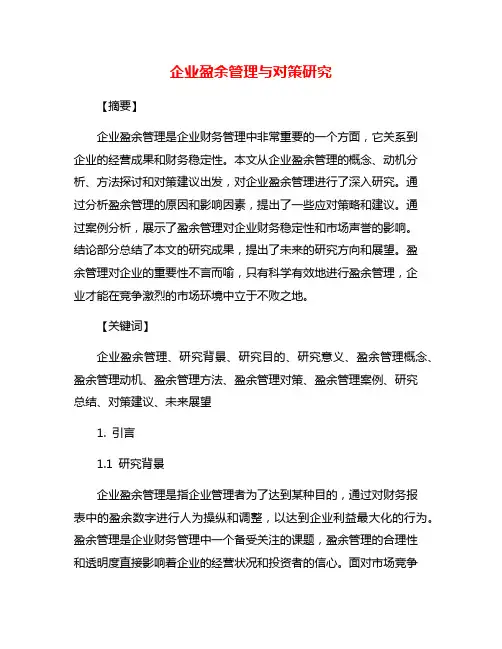 企业盈余管理与对策研究

【摘要】

企业盈余管理是企业财务管理中非常重要的一个方面，它关系到企业的经营成果和财务稳定性。本文从企业盈余管理的概念、动机分析、方法探讨和对策建议出发，对企业盈余管理进行了深入研究。通过分析盈余管理的原因和影响因素，提出了一些应对策略和建议。通过案例分析，展示了盈余管理对企业财务稳定性和市场声誉的影响。结论部分总结了本文的研究成果，提出了未来的研究方向和展望。盈余管理对企业的重要性不言而喻，只有科学有效地进行盈余管理，企业才能在竞争激烈的市场环境中立于不败之地。

【关键词】

企业盈余管理、研究背景、研究目的、研究意义、盈余管理概念、盈余管理动机、盈余管理方法、盈余管理对策、盈余管理案例、研究总结、对策建议、未来展望

1. 引言

1.1 研究背景

企业盈余管理是指企业管理者为了达到某种目的，通过对财务报表中的盈余数字进行人为操纵和调整，以达到企业利益最大化的行为。盈余管理是企业财务管理中一个备受关注的课题，盈余管理的合理性和透明度直接影响着企业的经营状况和投资者的信心。面对市场竞争